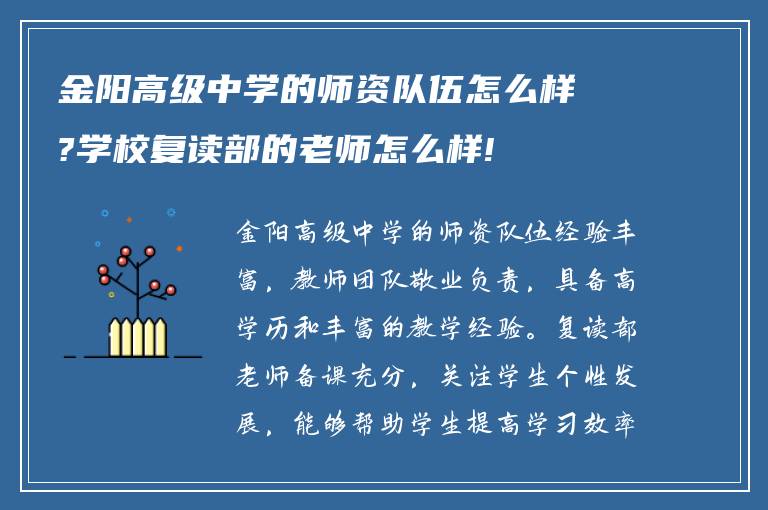 金阳高级中学的师资队伍怎么样?学校复读部的老师怎么样!

金阳高级中学的师资队伍经验丰富，教师团队敬业负责，具备高学历和丰富的教学经验。复读部老师备课充分，关注学生个性发展，能够帮助学生提高学习效率